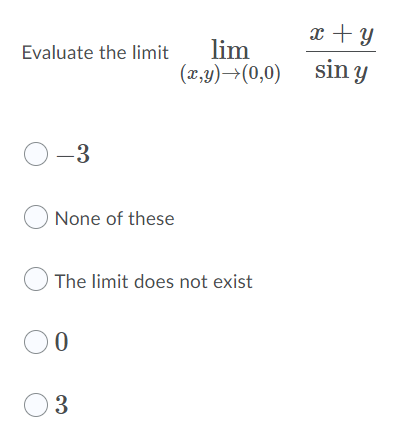 Evaluate the limit $\lim_{(x,y)\to(0,0)} \frac{x+y}{\sin y}$

$-3$

None of these

The limit does not exist

$0$

$3$